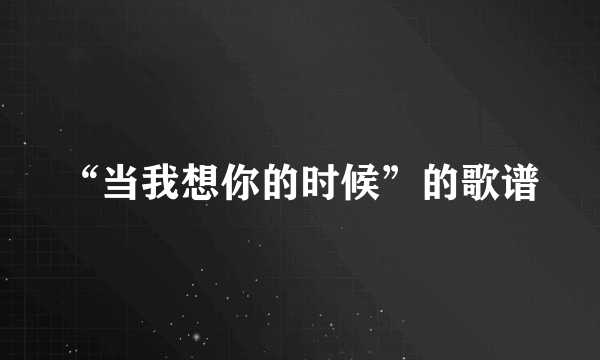 “当我想你的时候”的歌谱